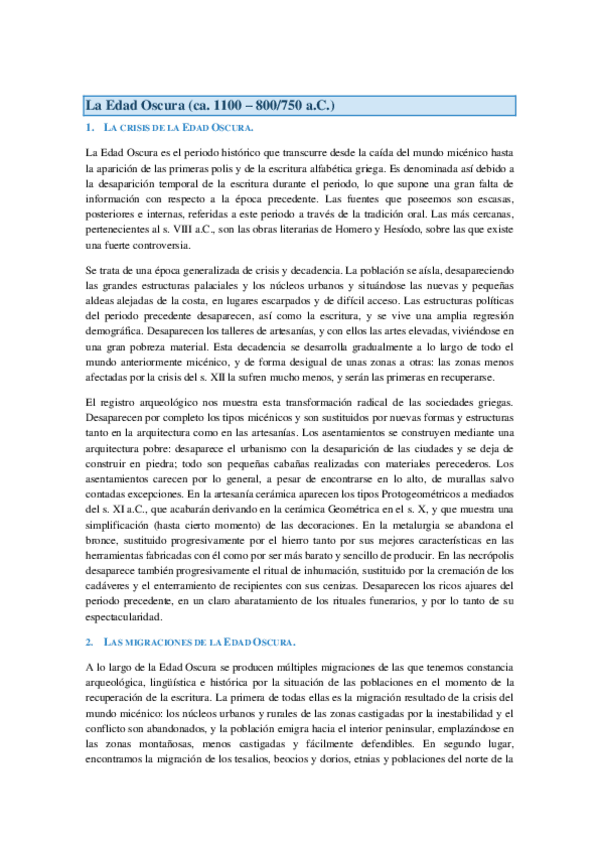 La Edad Oscura (ca. 1100 – 800/750 a.C.)

1. LA CRISIS DE LA EDAD OSCURA.

La Edad Oscura es el periodo histórico que transcurre desde la caída del mundo micénico hasta la aparición de las primeras polis y de la escritura alfabética griega. Es denominada así debido a la desaparición temporal de la escritura durante el periodo, lo que supone una gran falta de información con respecto a la época precedente. Las fuentes que poseemos son escasas, posteriores e internas, referidas a este periodo a través de la tradición oral. Las más cercanas, pertenecientes al s. VIII a.C., son las obras literarias de Homero y Hesíodo, sobre las que existe una fuerte controversia.

Se trata de una época generalizada de crisis y decadencia. La población se aísla, desapareciendo las grandes estructuras palaciales y los núcleos urbanos y situándose las nuevas y pequeñas aldeas alejadas de la costa, en lugares escarpados y de difícil acceso. Las estructuras políticas del periodo precedente desaparecen, así como la escritura, y se vive una amplia regresión demográfica. Desaparecen los talleres de artesanías, y con ellos las artes elevadas, viviéndose en una gran pobreza material. Esta decadencia se desarrolla gradualmente a lo largo de todo el mundo anteriormente micénico, y de forma desigual de unas zonas a otras: las zonas menos afectadas por la crisis del s. XII la sufren mucho menos, y serán las primeras en recuperarse.

El registro arqueológico nos muestra esta transformación radical de las sociedades griegas. Desaparecen por completo los tipos micénicos y son sustituidos por nuevas formas y estructuras tanto en la arquitectura como en las artesanías. Los asentamientos se construyen mediante una arquitectura pobre: desaparece el urbanismo con la desaparición de las ciudades y se deja de construir en piedra; todo son pequeñas cabañas realizadas con materiales perecederos. Los asentamientos carecen por lo general, a pesar de encontrarse en lo alto, de murallas salvo contadas excepciones. En la artesanía cerámica aparecen los tipos Protogeométricos a mediados del s. XI a.C., que acabarán derivando en la cerámica Geométrica en el s. X, y que muestra una simplificación (hasta cierto momento) de las decoraciones. En la metalurgia se abandona el bronce, sustituido progresivamente por el hierro tanto por sus mejores características en las herramientas fabricadas con él como por ser más barato y sencillo de producir. En las necrópolis desaparece también progresivamente el ritual de inhumación, sustituido por la cremación de los cadáveres y el enterramiento de recipientes con sus cenizas. Desaparecen los ricos ajuares del periodo precedente, en un claro abaratamiento de los rituales funerarios, y por lo tanto de su espectacularidad.

2. LAS MIGRACIONES DE LA EDAD OSCURA.

A lo largo de la Edad Oscura se producen múltiples migraciones de las que tenemos constancia arqueológica, lingüística e histórica por la situación de las poblaciones en el momento de la recuperación de la escritura. La primera de todas ellas es la migración resultado de la crisis del mundo micénico: los núcleos urbanos y rurales de las zonas castigadas por la inestabilidad y el conflicto son abandonados, y la población emigra hacia el interior peninsular, emplazándose en las zonas montañosas, menos castigadas y fácilmente defendibles. En segundo lugar, encontramos la migración de los tesalios, beocios y dorios, etnias y poblaciones del norte de la